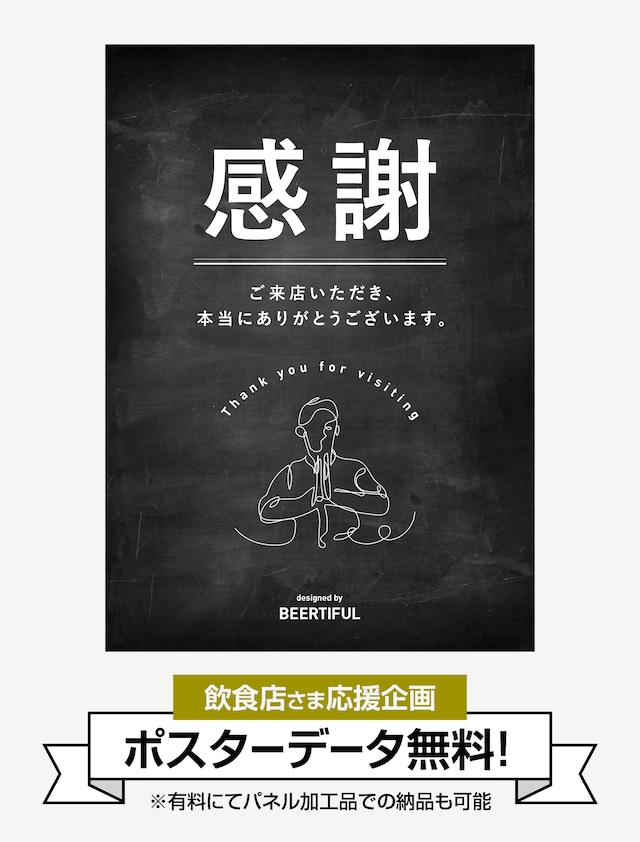 感謝

ご来店いただき、
本当にありがとうございます。

Thank you for visiting

designed by
BEERTIFUL

飲食店さま応援企画

ポスターデータ無料!

※有料にてパネル加工品での納品も可能